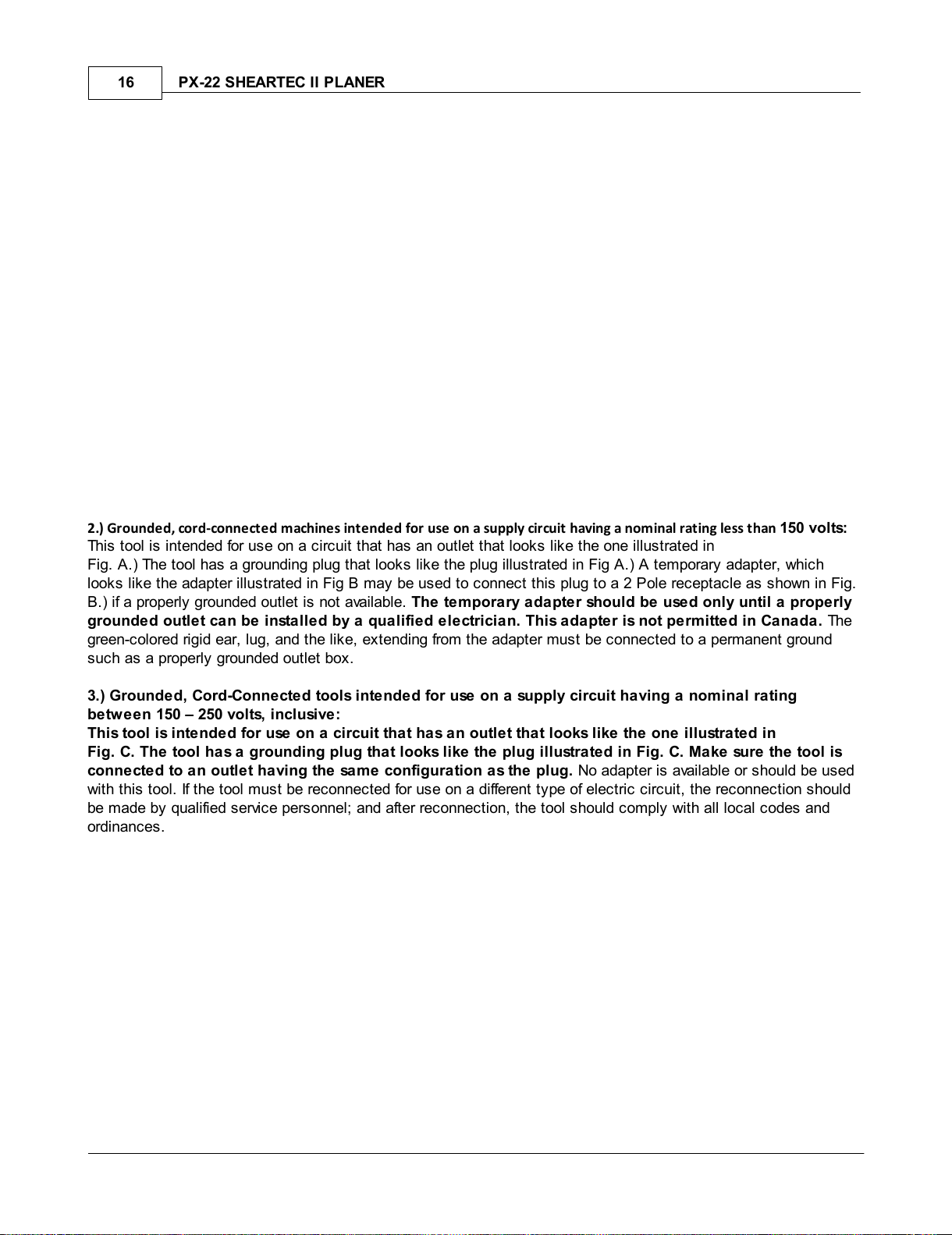 16 PX-22 SHEARTEC II PLANER

2.) Grounded, cord-connected machines intended for use on a supply circuit having a nominal rating less than 150 volts:
This tool is intended for use on a circuit that has an outlet that looks like the one illustrated in Fig. A.) The tool has a grounding plug that looks like the plug illustrated in Fig A.) A temporary adapter, which looks like the adapter illustrated in Fig B may be used to connect this plug to a 2 Pole receptacle as shown in Fig. B.) if a properly grounded outlet is not available. The temporary adapter should be used only until a properly grounded outlet can be installed by a qualified electrician. This adapter is not permitted in Canada. The green-colored rigid ear, lug, and the like, extending from the adapter must be connected to a permanent ground such as a properly grounded outlet box.

3.) Grounded, Cord-Connected tools intended for use on a supply circuit having a nominal rating between 150 – 250 volts, inclusive:
This tool is intended for use on a circuit that has an outlet that looks like the one illustrated in Fig. C. The tool has a grounding plug that looks like the plug illustrated in Fig. C. Make sure the tool is connected to an outlet having the same configuration as the plug. No adapter is available or should be used with this tool. If the tool must be reconnected for use on a different type of electric circuit, the reconnection should be made by qualified service personnel; and after reconnection, the tool should comply with all local codes and ordinances.